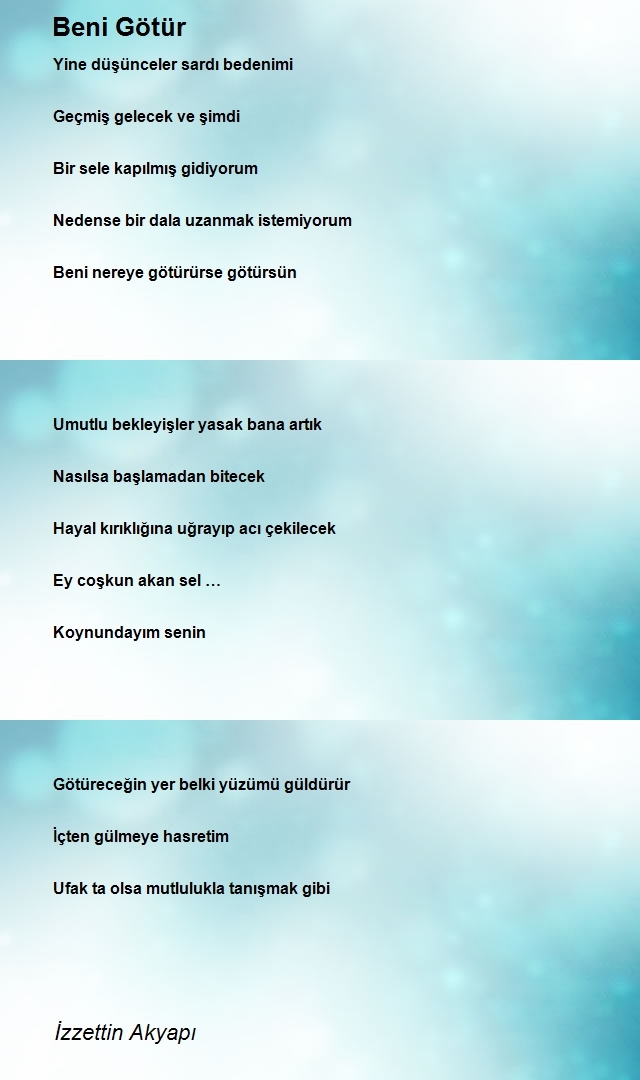 Beni Götür

Yine düşünceler sardı bedenimi

Geçmiş gelecek ve şimdi

Bir sele kapılmış gidiyorum

Nedense bir dala uzanmak istemiyorum

Beni nereye götürürse götürsün

Umutlu bekleyişler yasak bana artık

Nasılsa başlamadan bitecek

Hayal kırıklığına uğrayıp acı çekilecek

Ey coşkun akan sel …

Koynundayım senin

Götüreceğin yer belki yüzümü güldürür

İçten gülmeye hasretim

Ufak ta olsa mutlulukla tanışmak gibi

İzzettin Akyapı